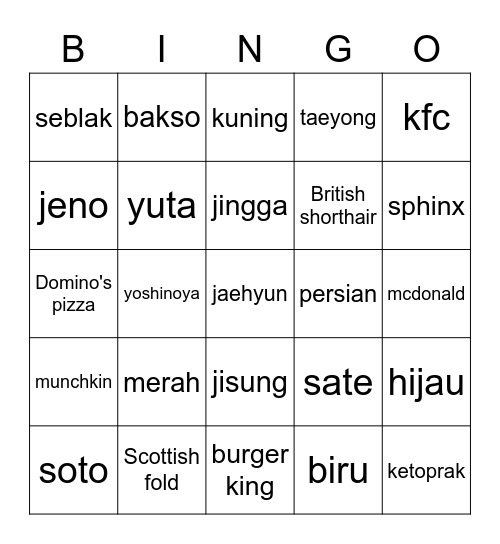 | B | I | N | G | O |
|---|---|---|---|---|
| seblak | bakso | kuning | taeyong | kfc |
| jeno | yuta | jingga | British shorthair | sphinx |
| Domino's pizza | yoshinoya | jaehyun | persian | mcdonald |
| munchkin | merah | jisung | sate | hijau |
| soto | Scottish fold | burger king | biru | ketoprak |